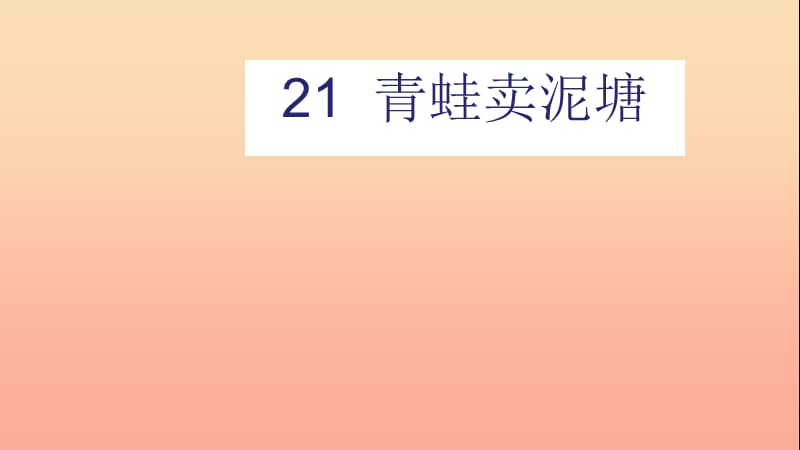 21 青蛙卖泥塘